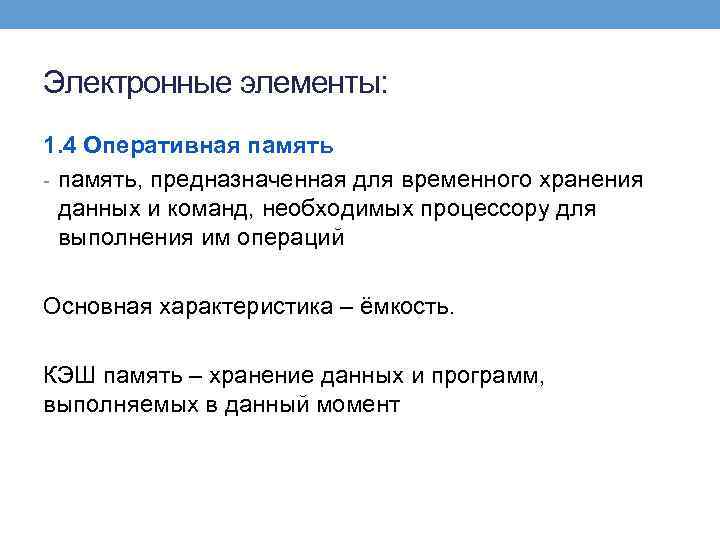 Электронные элементы:

1.4 Оперативная память

- память, предназначенная для временного хранения данных и команд, необходимых процессору для выполнения им операций

Основная характеристика – ёмкость.

КЭШ память – хранение данных и программ, выполняемых в данный момент